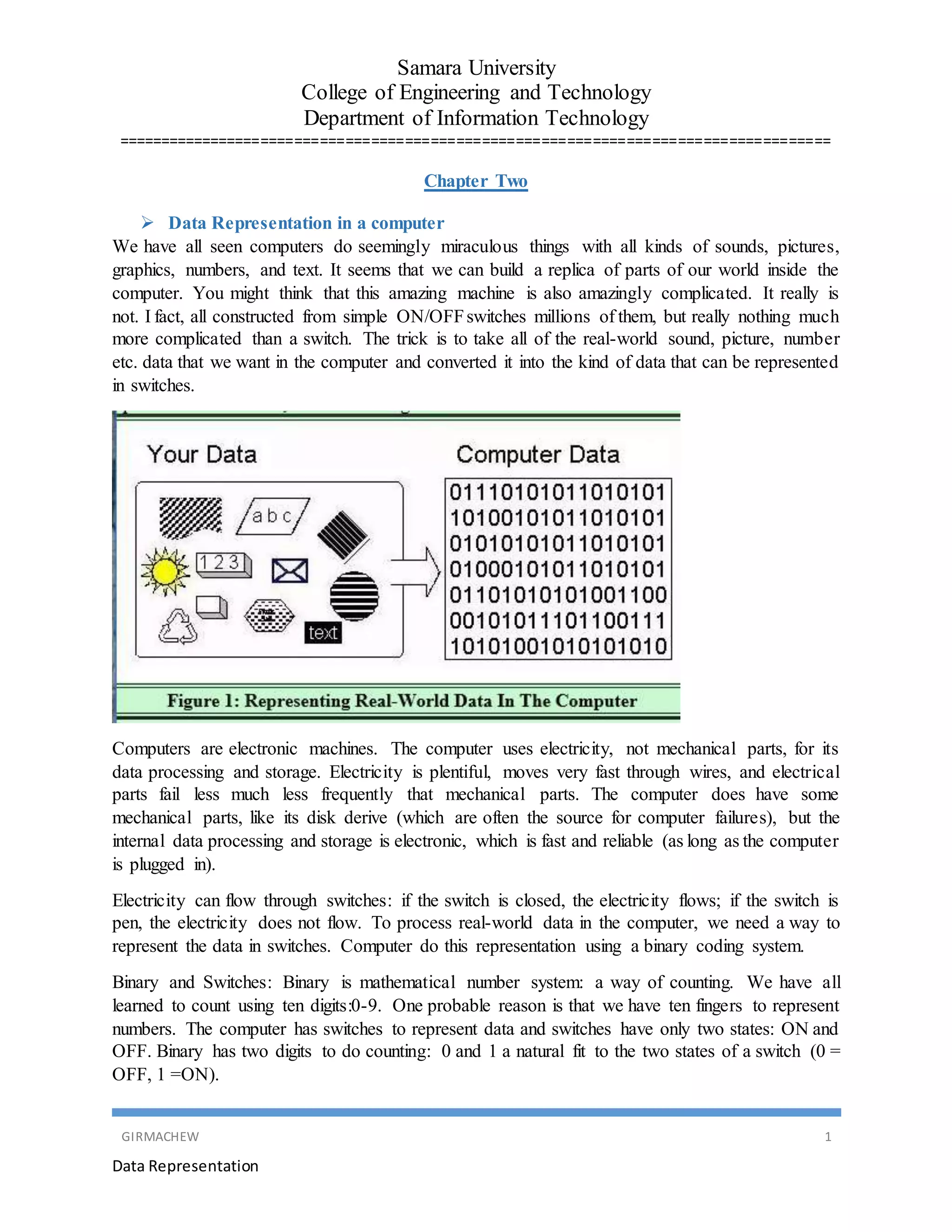 Samara University
College of Engineering and Technology
Department of Information Technology
================================================================================

Chapter Two

➢ Data Representation in a computer

We have all seen computers do seemingly miraculous things with all kinds of sounds, pictures, graphics, numbers, and text. It seems that we can build a replica of parts of our world inside the computer. You might think that this amazing machine is also amazingly complicated. It really is not. I fact, all constructed from simple ON/OFF switches millions of them, but really nothing much more complicated than a switch. The trick is to take all of the real-world sound, picture, number etc. data that we want in the computer and converted it into the kind of data that can be represented in switches.

Your Data

abc

123

text

Computer Data

0111010101101010​1
1010010101101010​1
0101010101101010​1
0100010101101010​1
0110101010100110​0
0010101110110011​1
1010100101010101​0

Figure 1: Representing Real-World Data In The Computer

Computers are electronic machines. The computer uses electricity, not mechanical parts, for its data processing and storage. Electricity is plentiful, moves very fast through wires, and electrical parts fail less much less frequently that mechanical parts. The computer does have some mechanical parts, like its disk derive (which are often the source for computer failures), but the internal data processing and storage is electronic, which is fast and reliable (as long as the computer is plugged in).

Electricity can flow through switches: if the switch is closed, the electricity flows; if the switch is pen, the electricity does not flow. To process real-world data in the computer, we need a way to represent the data in switches. Computer do this representation using a binary coding system.

Binary and Switches: Binary is mathematical number system: a way of counting. We have all learned to count using ten digits:0-9. One probable reason is that we have ten fingers to represent numbers. The computer has switches to represent data and switches have only two states: ON and OFF. Binary has two digits to do counting: 0 and 1 a natural fit to the two states of a switch (0 = OFF, 1 =ON).

GIRMACHEW 1

Data Representation